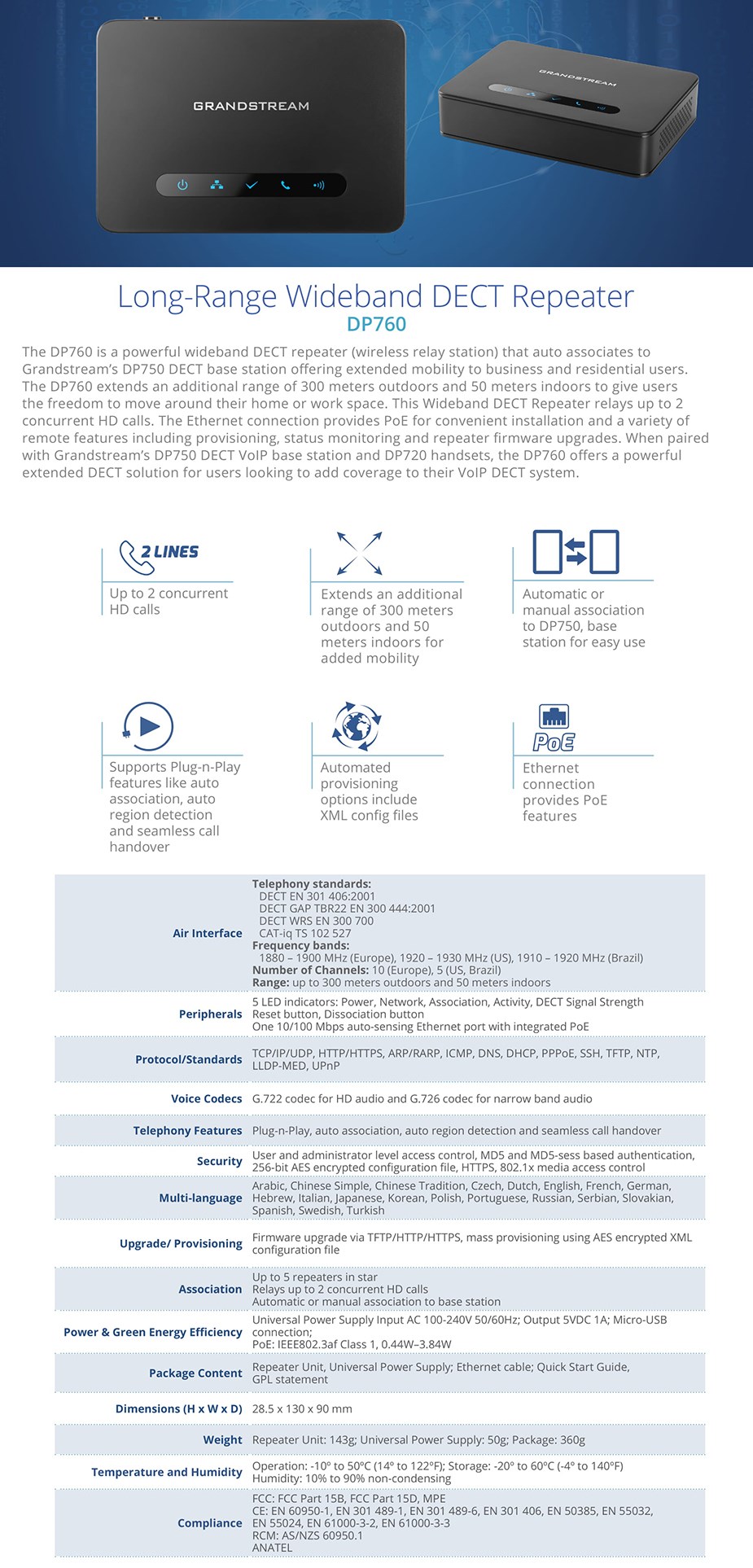 GRANDSTREAM

GRANDSTREAM

Long-Range Wideband DECT Repeater
DP760

The DP760 is a powerful wideband DECT repeater (wireless relay station) that auto associates to Grandstream's DP750 DECT base station offering extended mobility to business and residential users. The DP760 extends an additional range of 300 meters outdoors and 50 meters indoors to give users the freedom to move around their home or work space. This Wideband DECT Repeater relays up to 2 concurrent HD calls. The Ethernet connection provides PoE for convenient installation and a variety of remote features including provisioning, status monitoring and repeater firmware upgrades. When paired with Grandstream's DP750 DECT VoIP base station and DP720 handsets, the DP760 offers a powerful extended DECT solution for users looking to add coverage to their VoIP DECT system.

2 LINES
Up to 2 concurrent HD calls

Extends an additional range of 300 meters outdoors and 50 meters indoors for added mobility

Automatic or manual association to DP750, base station for easy use

Supports Plug-n-Play features like auto association, auto region detection and seamless call handover

Automated provisioning options include XML config files

PoE
Ethernet connection provides PoE features

| Air Interface | Telephony standards: DECT EN 301 406:2001 DECT GAP TBR22 EN 300 444:2001 DECT WRS EN 300 700 CAT-iq TS 102 527 Frequency bands: 1880 – 1900 MHz (Europe), 1920 – 1930 MHz (US), 1910 – 1920 MHz (Brazil) Number of Channels: 10 (Europe), 5 (US, Brazil) Range: up to 300 meters outdoors and 50 meters indoors |
|---|---|
| Peripherals | 5 LED indicators: Power, Network, Association, Activity, DECT Signal Strength Reset button, Dissociation button One 10/100 Mbps auto-sensing Ethernet port with integrated PoE |
| Protocol/Standards | TCP/IP/UDP, HTTP/HTTPS, ARP/RARP, ICMP, DNS, DHCP, PPPoE, SSH, TFTP, NTP, LLDP-MED, UPnP |
| Voice Codecs | G.722 codec for HD audio and G.726 codec for narrow band audio |
| Telephony Features | Plug-n-Play, auto association, auto region detection and seamless call handover |
| Security | User and administrator level access control, MD5 and MD5-sess based authentication, 256-bit AES encrypted configuration file, HTTPS, 802.1x media access control |
| Multi-language | Arabic, Chinese Simple, Chinese Tradition, Czech, Dutch, English, French, German, Hebrew, Italian, Japanese, Korean, Polish, Portuguese, Russian, Serbian, Slovakian, Spanish, Swedish, Turkish |
| Upgrade/ Provisioning | Firmware upgrade via TFTP/HTTP/HTTPS, mass provisioning using AES encrypted XML configuration file |
| Association | Up to 5 repeaters in star Relays up to 2 concurrent HD calls Automatic or manual association to base station |
| Power & Green Energy Efficiency | Universal Power Supply Input AC 100-240V 50/60Hz; Output 5VDC 1A; Micro-USB connection; PoE: IEEE802.3af Class 1, 0.44W–3.84W |
| Package Content | Repeater Unit, Universal Power Supply; Ethernet cable; Quick Start Guide, GPL statement |
| Dimensions (H x W x D) | 28.5 x 130 x 90 mm |
| Weight | Repeater Unit: 143g; Universal Power Supply: 50g; Package: 360g |
| Temperature and Humidity | Operation: -10º to 50ºC (14º to 122ºF); Storage: -20º to 60ºC (-4º to 140ºF) Humidity: 10% to 90% non-condensing |
| Compliance | FCC: FCC Part 15B, FCC Part 15D, MPE CE: EN 60950-1, EN 301 489-1, EN 301 489-6, EN 301 406, EN 50385, EN 55032, EN 55024, EN 61000-3-2, EN 61000-3-3 RCM: AS/NZS 60950.1 ANATEL |